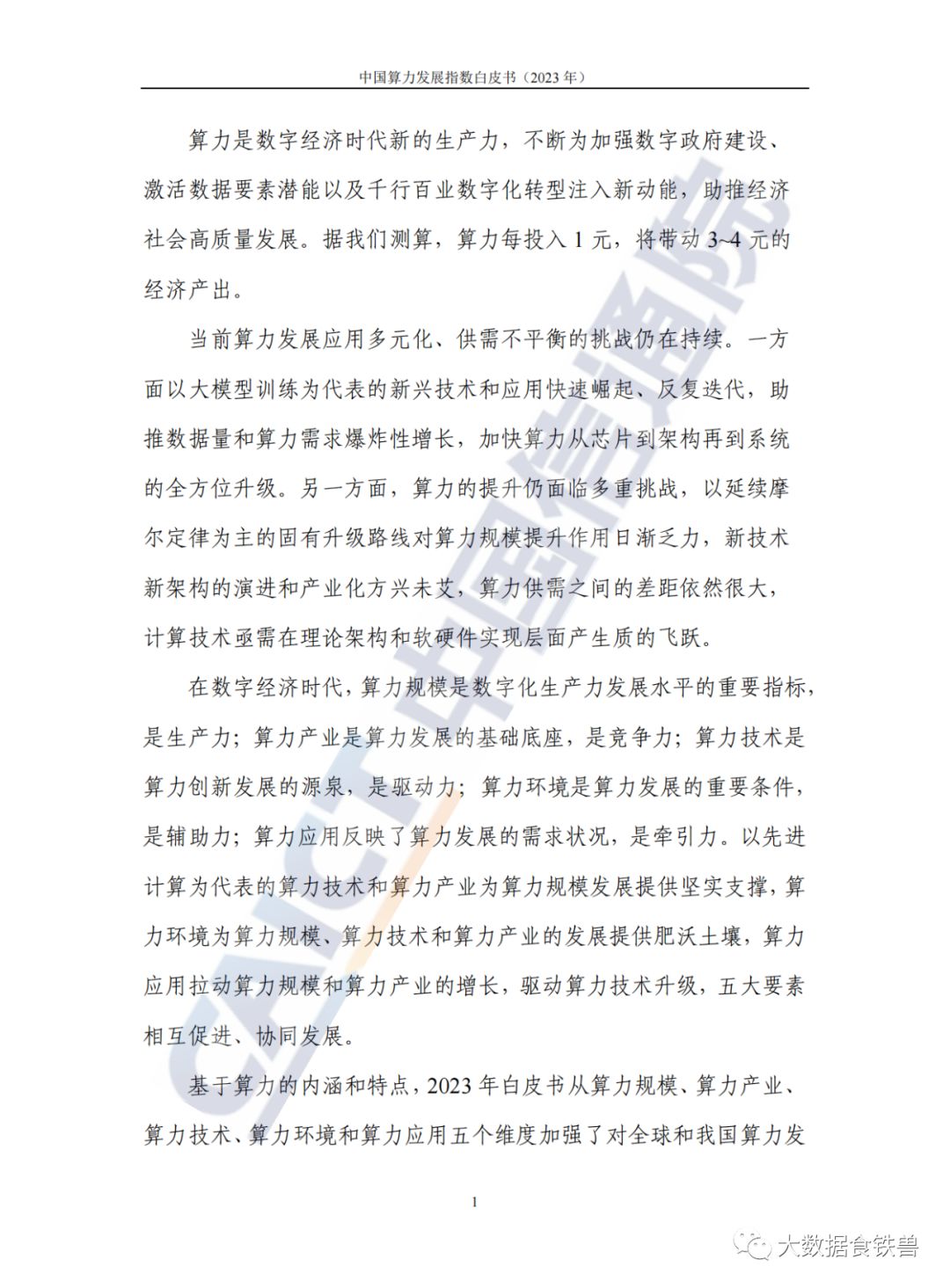 中国算力发展指数白皮书（2023 年）

算力是数字经济时代新的生产力，不断为加强数字政府建设、激活数据要素潜能以及千行百业数字化转型注入新动能，助推经济社会高质量发展。据我们测算，算力每投入 1 元，将带动 3~4 元的经济产出。

当前算力发展应用多元化、供需不平衡的挑战仍在持续。一方面以大模型训练为代表的新兴技术和应用快速崛起、反复迭代，助推数据量和算力需求爆炸性增长，加快算力从芯片到架构再到系统的全方位升级。另一方面，算力的提升仍面临多重挑战，以延续摩尔定律为主的固有升级路线对算力规模提升作用日渐乏力，新技术新架构的演进和产业化方兴未艾，算力供需之间的差距依然很大，计算技术亟需在理论架构和软硬件实现层面产生质的飞跃。

在数字经济时代，算力规模是数字化生产力发展水平的重要指标，是生产力；算力产业是算力发展的基础底座，是竞争力；算力技术是算力创新发展的源泉，是驱动力；算力环境是算力发展的重要条件，是辅助力；算力应用反映了算力发展的需求状况，是牵引力。以先进计算为代表的算力技术和算力产业为算力规模发展提供坚实支撑，算力环境为算力规模、算力技术和算力产业的发展提供肥沃土壤，算力应用拉动算力规模和算力产业的增长，驱动算力技术升级，五大要素相互促进、协同发展。

基于算力的内涵和特点，2023 年白皮书从算力规模、算力产业、算力技术、算力环境和算力应用五个维度加强了对全球和我国算力发

1

CAICT 中国信通院

大数据食铁兽